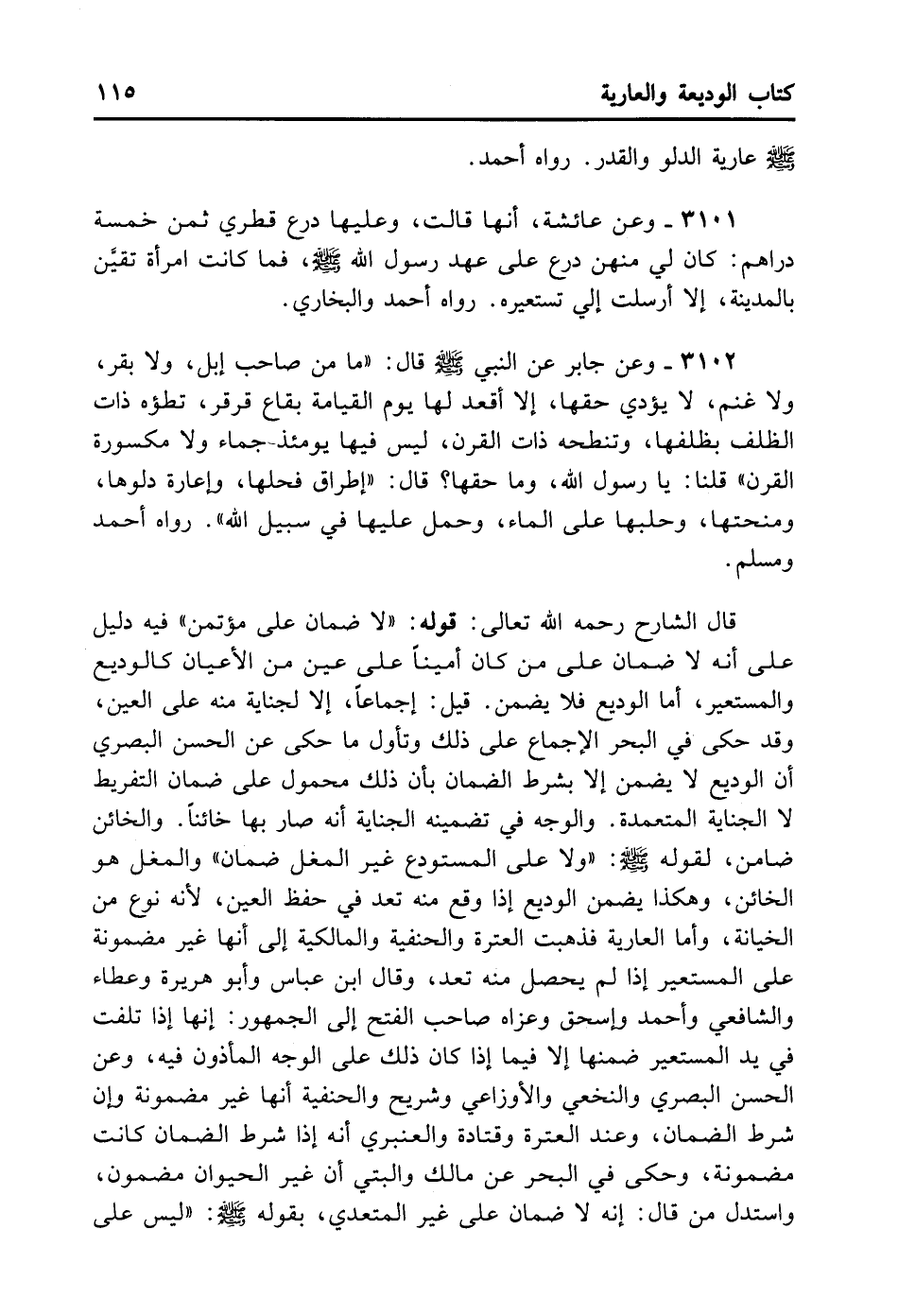 كتاب الوديعة والعارية ١١٥

ﷺ عارية الدلو والقدر. رواه أحمد.

٣١٠١ ـ وعن عائشة، أنها قالت، وعليها درع قطري ثمن خمسة دراهم: كان لي منهن درع على عهد رسول الله ﷺ، فما كانت امرأة تقيَّن بالمدينة، إلا أرسلت إلي تستعيره. رواه أحمد والبخاري.

٣١٠٢ ـ وعن جابر عن النبي ﷺ قال: «ما من صاحب إبل، ولا بقر، ولا غنم، لا يؤدي حقها، إلا أقعد لها يوم القيامة بقاع قرقر، تطؤه ذات الظلف بظلفها، وتنطحه ذات القرن، ليس فيها يومئذ جماء ولا مكسورة القرن» قلنا: يا رسول الله، وما حقها؟ قال: «إطراق فحلها، وإعارة دلوها، ومنحتها، وحلبها على الماء، وحمل عليها في سبيل الله». رواه أحمد ومسلم.

قال الشارح رحمه الله تعالى: قوله: «لا ضمان على مؤتمن» فيه دليل على أنه لا ضمان على من كان أميناً على عين من الأعيان كالوديع والمستعير، أما الوديع فلا يضمن. قيل: إجماعاً، إلا لجناية منه على العين، وقد حكى في البحر الإجماع على ذلك وتأول ما حكى عن الحسن البصري أن الوديع لا يضمن إلا بشرط الضمان بأن ذلك محمول على ضمان التفريط لا الجناية المتعمدة. والوجه في تضمينه الجناية أنه صار بها خائناً. والخائن ضامن، لقوله ﷺ: «ولا على المستودع غير المغل ضمان» والمغل هو الخائن، وهكذا يضمن الوديع إذا وقع منه تعد في حفظ العين، لأنه نوع من الخيانة، وأما العارية فذهبت العترة والحنفية والمالكية إلى أنها غير مضمونة على المستعير إذا لم يحصل منه تعد، وقال ابن عباس وأبو هريرة وعطاء والشافعي وأحمد وإسحق وعزاه صاحب الفتح إلى الجمهور: إنها إذا تلفت في يد المستعير ضمنها إلا فيما إذا كان ذلك على الوجه المأذون فيه، وعن الحسن البصري والنخعي والأوزاعي وشريح والحنفية أنها غير مضمونة وإن شرط الضمان، وعند العترة وقتادة والعنبري أنه إذا شرط الضمان كانت مضمونة، وحكى في البحر عن مالك والبتي أن غير الحيوان مضمون، واستدل من قال: إنه لا ضمان على غير المتعدي، بقوله ﷺ: «ليس على